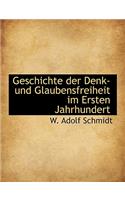 Geschichte der Denk- und Glaubensfreiheit im Ersten Jahrhundert

W. Adolf Schmidt